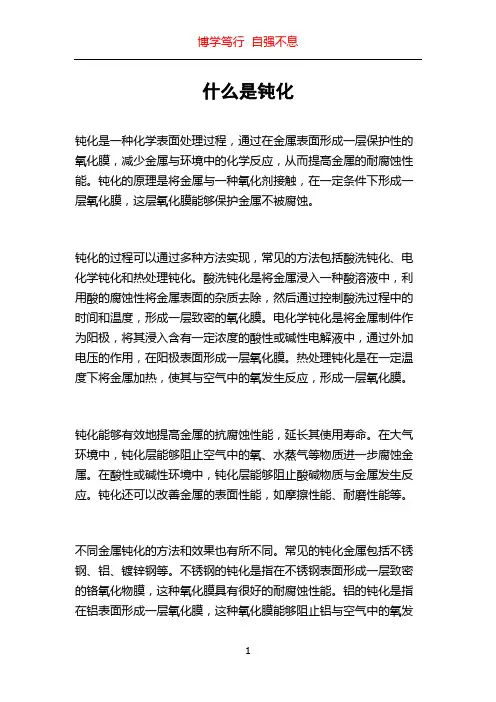 博学笃行 自强不息

什么是钝化

钝化是一种化学表面处理过程，通过在金属表面形成一层保护性的氧化膜，减少金属与环境中的化学反应，从而提高金属的耐腐蚀性能。钝化的原理是将金属与一种氧化剂接触，在一定条件下形成一层氧化膜，这层氧化膜能够保护金属不被腐蚀。

钝化的过程可以通过多种方法实现，常见的方法包括酸洗钝化、电化学钝化和热处理钝化。酸洗钝化是将金属浸入一种酸溶液中，利用酸的腐蚀性将金属表面的杂质去除，然后通过控制酸洗过程中的时间和温度，形成一层致密的氧化膜。电化学钝化是将金属制件作为阳极，将其浸入含有一定浓度的酸性或碱性电解液中，通过外加电压的作用，在阳极表面形成一层氧化膜。热处理钝化是在一定温度下将金属加热，使其与空气中的氧发生反应，形成一层氧化膜。

钝化能够有效地提高金属的抗腐蚀性能，延长其使用寿命。在大气环境中，钝化层能够阻止空气中的氧、水蒸气等物质进一步腐蚀金属。在酸性或碱性环境中，钝化层能够阻止酸碱物质与金属发生反应。钝化还可以改善金属的表面性能，如摩擦性能、耐磨性能等。

不同金属钝化的方法和效果也有所不同。常见的钝化金属包括不锈钢、铝、镀锌钢等。不锈钢的钝化是指在不锈钢表面形成一层致密的铬氧化物膜，这种氧化膜具有很好的耐腐蚀性能。铝的钝化是指在铝表面形成一层氧化膜，这种氧化膜能够阻止铝与空气中的氧发

1